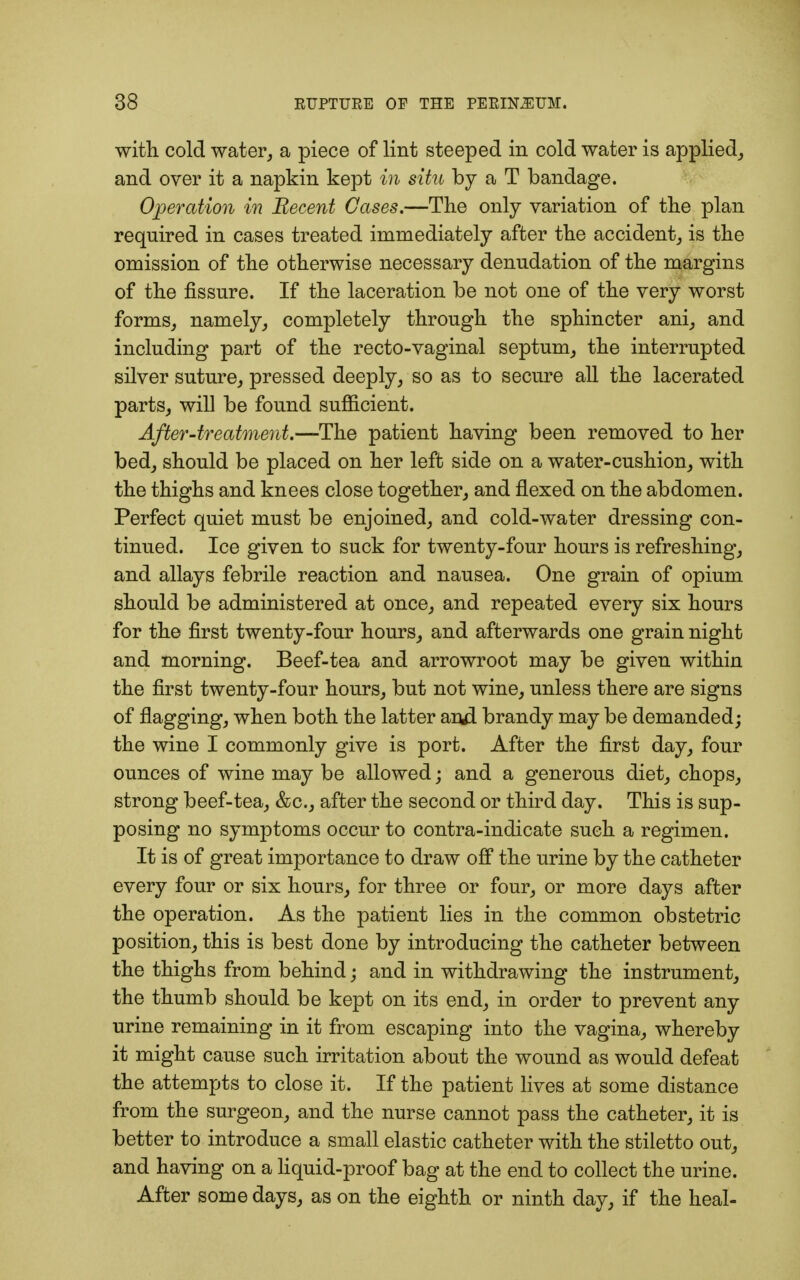 38 RUPTURE OF THE PERINÆUM.

with cold water, a piece of lint steeped in cold water is applied, and over it a napkin kept in situ by a T bandage.

Operation in Recent Cases.—The only variation of the plan required in cases treated immediately after the accident, is the omission of the otherwise necessary denudation of the margins of the fissure. If the laceration be not one of the very worst forms, namely, completely through the sphincter ani, and including part of the recto-vaginal septum, the interrupted silver suture, pressed deeply, so as to secure all the lacerated parts, will be found sufficient.

After-treatment.—The patient having been removed to her bed, should be placed on her left side on a water-cushion, with the thighs and knees close together, and flexed on the abdomen. Perfect quiet must be enjoined, and cold-water dressing continued. Ice given to suck for twenty-four hours is refreshing, and allays febrile reaction and nausea. One grain of opium should be administered at once, and repeated every six hours for the first twenty-four hours, and afterwards one grain night and morning. Beef-tea and arrowroot may be given within the first twenty-four hours, but not wine, unless there are signs of flagging, when both the latter and brandy may be demanded; the wine I commonly give is port. After the first day, four ounces of wine may be allowed; and a generous diet, chops, strong beef-tea, &c., after the second or third day. This is supposing no symptoms occur to contra-indicate such a regimen.

It is of great importance to draw off the urine by the catheter every four or six hours, for three or four, or more days after the operation. As the patient lies in the common obstetric position, this is best done by introducing the catheter between the thighs from behind; and in withdrawing the instrument, the thumb should be kept on its end, in order to prevent any urine remaining in it from escaping into the vagina, whereby it might cause such irritation about the wound as would defeat the attempts to close it. If the patient lives at some distance from the surgeon, and the nurse cannot pass the catheter, it is better to introduce a small elastic catheter with the stiletto out, and having on a liquid-proof bag at the end to collect the urine.

After some days, as on the eighth or ninth day, if the heal-